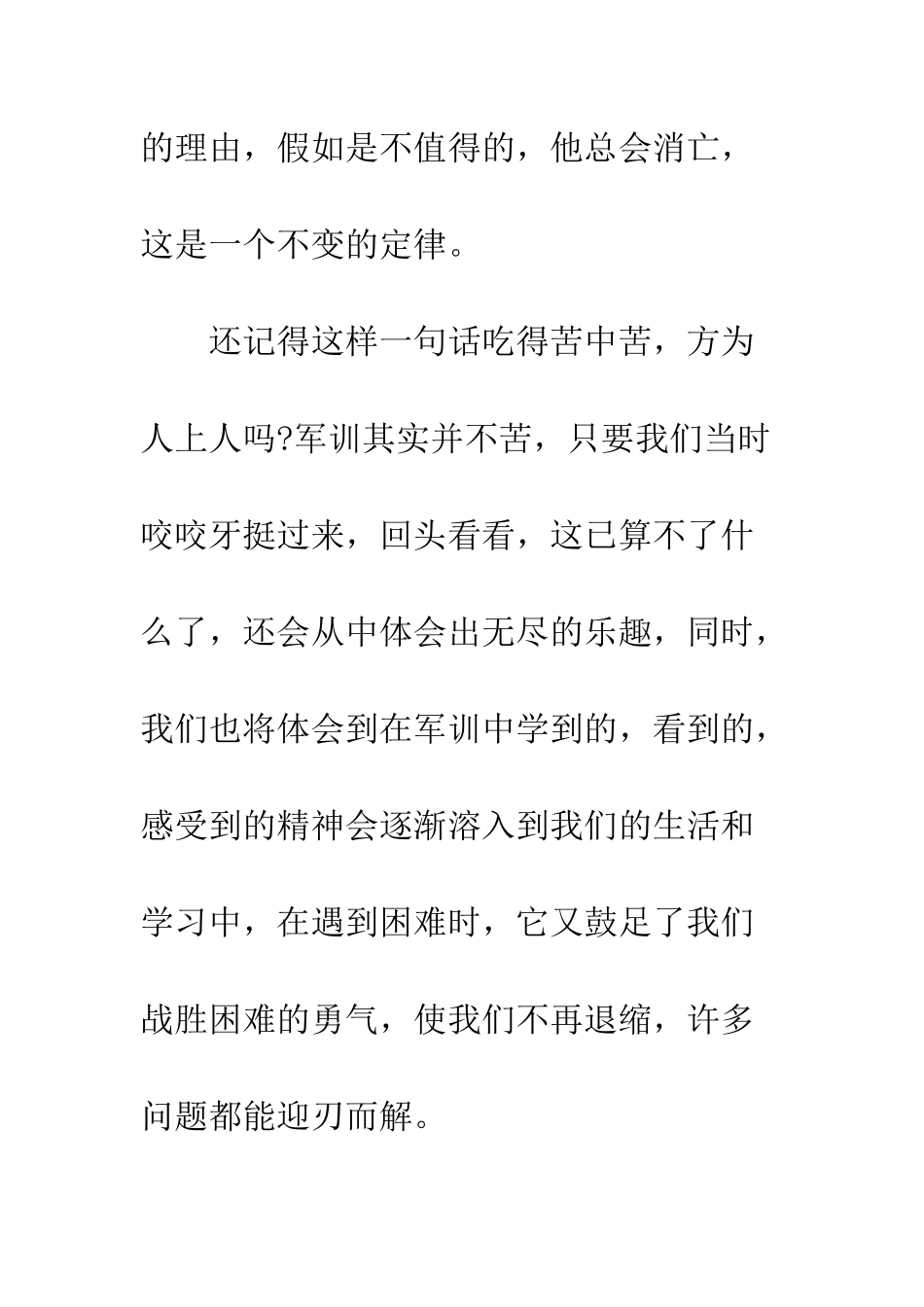 的理由，假如是不值得的，他总会消亡，这是一个不变的定律。

还记得这样一句话吃得苦中苦，方为人上人吗?军训其实并不苦，只要我们当时咬咬牙挺过来，回头看看，这已算不了什么了，还会从中体会出无尽的乐趣，同时，我们也将体会到在军训中学到的，看到的，感受到的精神会逐渐溶入到我们的生活和学习中，在遇到困难时，它又鼓足了我们战胜困难的勇气，使我们不再退缩，许多问题都能迎刃而解。